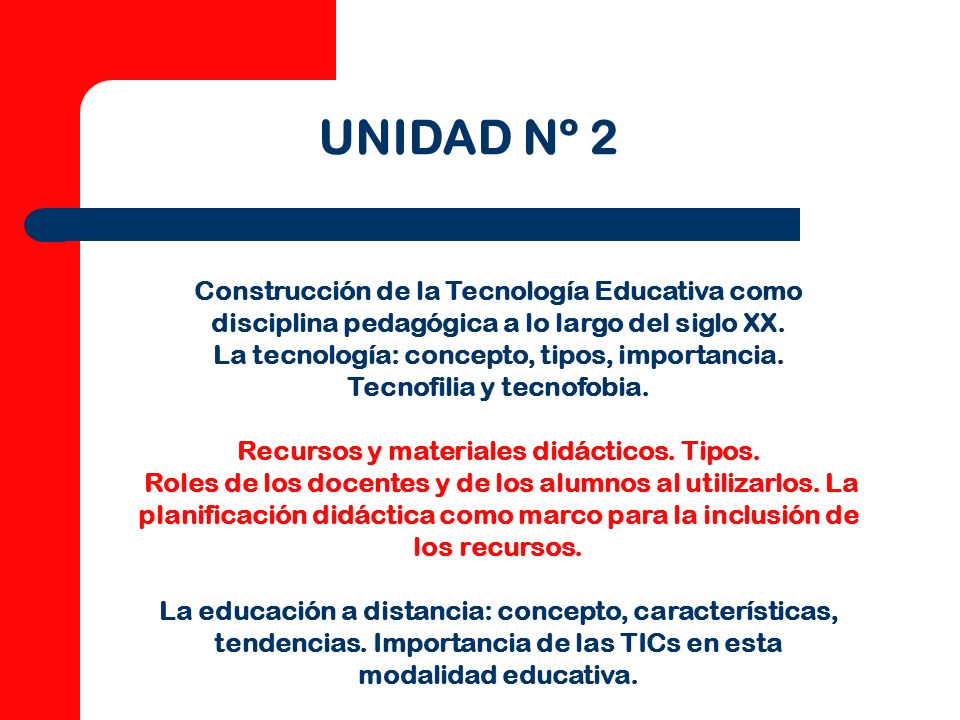 UNIDAD Nº 2

Construcción de la Tecnología Educativa como disciplina pedagógica a lo largo del siglo XX.
La tecnología: concepto, tipos, importancia.
Tecnofilia y tecnofobia.

Recursos y materiales didácticos. Tipos.
Roles de los docentes y de los alumnos al utilizarlos. La planificación didáctica como marco para la inclusión de los recursos.

La educación a distancia: concepto, características, tendencias. Importancia de las TICs en esta modalidad educativa.